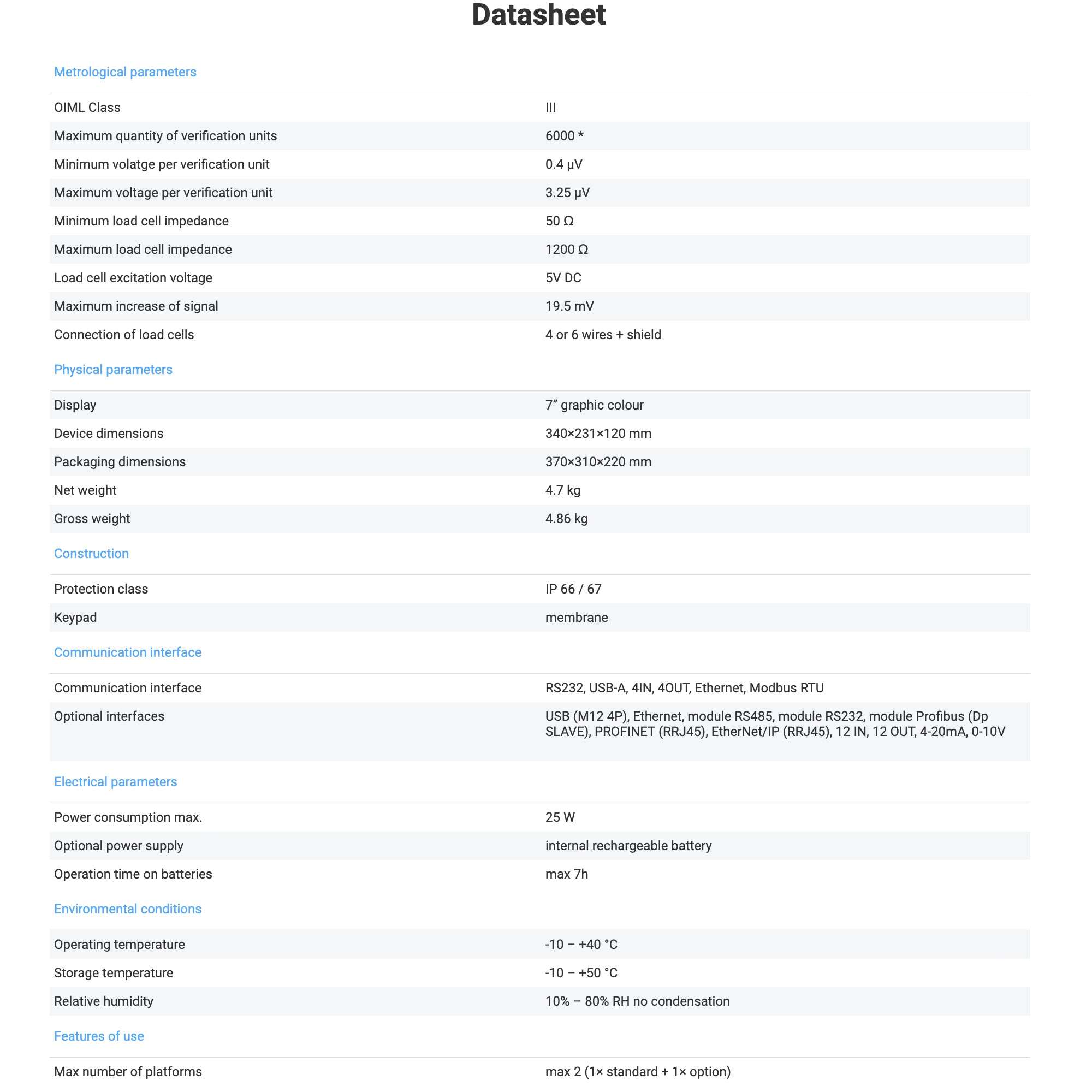 Datasheet

Metrological parameters

| | |
|---|---|
| OIML Class | III |
| Maximum quantity of verification units | 6000 * |
| Minimum volatge per verification unit | 0.4 μV |
| Maximum voltage per verification unit | 3.25 μV |
| Minimum load cell impedance | 50 Ω |
| Maximum load cell impedance | 1200 Ω |
| Load cell excitation voltage | 5V DC |
| Maximum increase of signal | 19.5 mV |
| Connection of load cells | 4 or 6 wires + shield |

Physical parameters

| | |
|---|---|
| Display | 7” graphic colour |
| Device dimensions | 340×231×120 mm |
| Packaging dimensions | 370×310×220 mm |
| Net weight | 4.7 kg |
| Gross weight | 4.86 kg |

Construction

| | |
|---|---|
| Protection class | IP 66 / 67 |
| Keypad | membrane |

Communication interface

| | |
|---|---|
| Communication interface | RS232, USB-A, 4IN, 4OUT, Ethernet, Modbus RTU |
| Optional interfaces | USB (M12 4P), Ethernet, module RS485, module RS232, module Profibus (Dp SLAVE), PROFINET (RRJ45), EtherNet/IP (RRJ45), 12 IN, 12 OUT, 4-20mA, 0-10V |

Electrical parameters

| | |
|---|---|
| Power consumption max. | 25 W |
| Optional power supply | internal rechargeable battery |
| Operation time on batteries | max 7h |

Environmental conditions

| | |
|---|---|
| Operating temperature | -10 – +40 °C |
| Storage temperature | -10 – +50 °C |
| Relative humidity | 10% – 80% RH no condensation |

Features of use

| | |
|---|---|
| Max number of platforms | max 2 (1× standard + 1× option) |